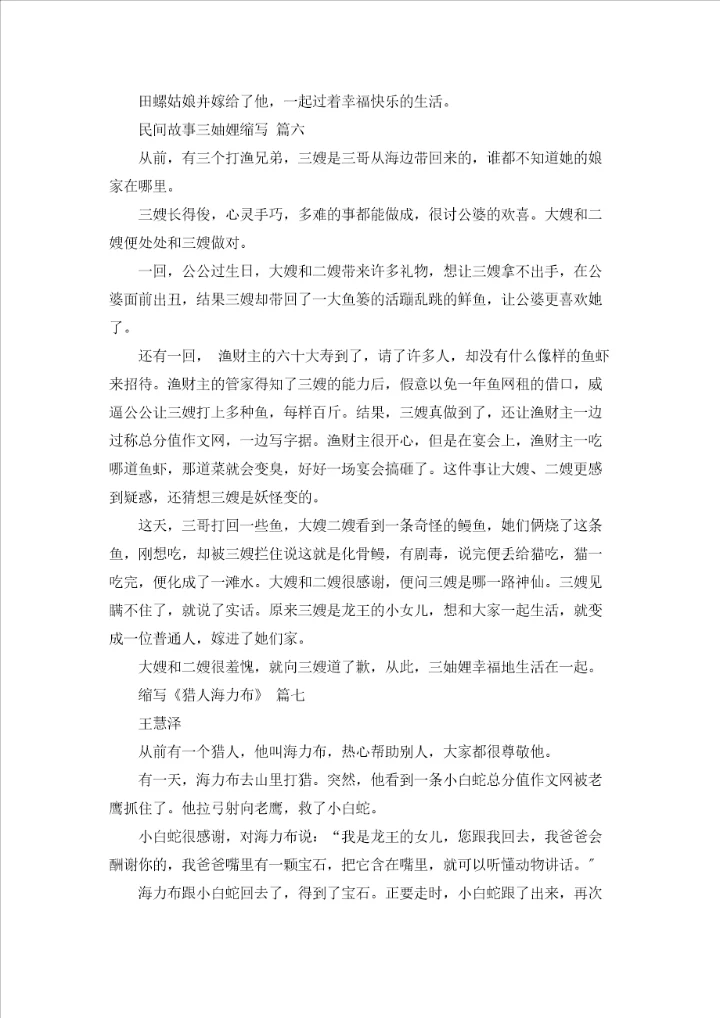 田螺姑娘并嫁给了他，一起过着幸福快乐的生活。

民间故事三妯娌缩写 篇六

从前，有三个打渔兄弟，三嫂是三哥从海边带回来的，谁都不知道她的娘家在哪里。

三嫂长得俊，心灵手巧，多难的事都能做成，很讨公婆的欢喜。大嫂和二嫂便处处和三嫂做对。

一回，公公过生日，大嫂和二嫂带来许多礼物，想让三嫂拿不出手，在公婆面前出丑，结果三嫂却带回了一大鱼篓的活蹦乱跳的鲜鱼，让公婆更喜欢她了。

还有一回， 渔财主的六十大寿到了，请了许多人，却没有什么像样的鱼虾来招待。渔财主的管家得知了三嫂的能力后，假意以免一年鱼网租的借口，威逼公公让三嫂打上多种鱼，每样百斤。结果，三嫂真做到了，还让渔财主一边过称总分值作文网，一边写字据。渔财主很开心，但是在宴会上，渔财主一吃哪道鱼虾，那道菜就会变臭，好好一场宴会搞砸了。这件事让大嫂、二嫂更感到疑惑，还猜想三嫂是妖怪变的。

这天，三哥打回一些鱼，大嫂二嫂看到一条奇怪的鳗鱼，她们俩烧了这条鱼，刚想吃，却被三嫂拦住说这就是化骨鳗，有剧毒，说完便丢给猫吃，猫一吃完，便化成了一滩水。大嫂和二嫂很感谢，便问三嫂是哪一路神仙。三嫂见瞒不住了，就说了实话。原来三嫂是龙王的小女儿，想和大家一起生活，就变成一位普通人，嫁进了她们家。

大嫂和二嫂很羞愧，就向三嫂道了歉，从此，三妯娌幸福地生活在一起。

缩写《猎人海力布》 篇七

王慧泽

从前有一个猎人，他叫海力布，热心帮助别人，大家都很尊敬他。

有一天，海力布去山里打猎。突然，他看到一条小白蛇总分值作文网被老鹰抓住了。他拉弓射向老鹰，救了小白蛇。

小白蛇很感谢，对海力布说：“我是龙王的女儿，您跟我回去，我爸爸会酬谢你的，我爸爸嘴里有一颗宝石，把它含在嘴里，就可以听懂动物讲话。”

海力布跟小白蛇回去了，得到了宝石。正要走时，小白蛇跟了出来，再次